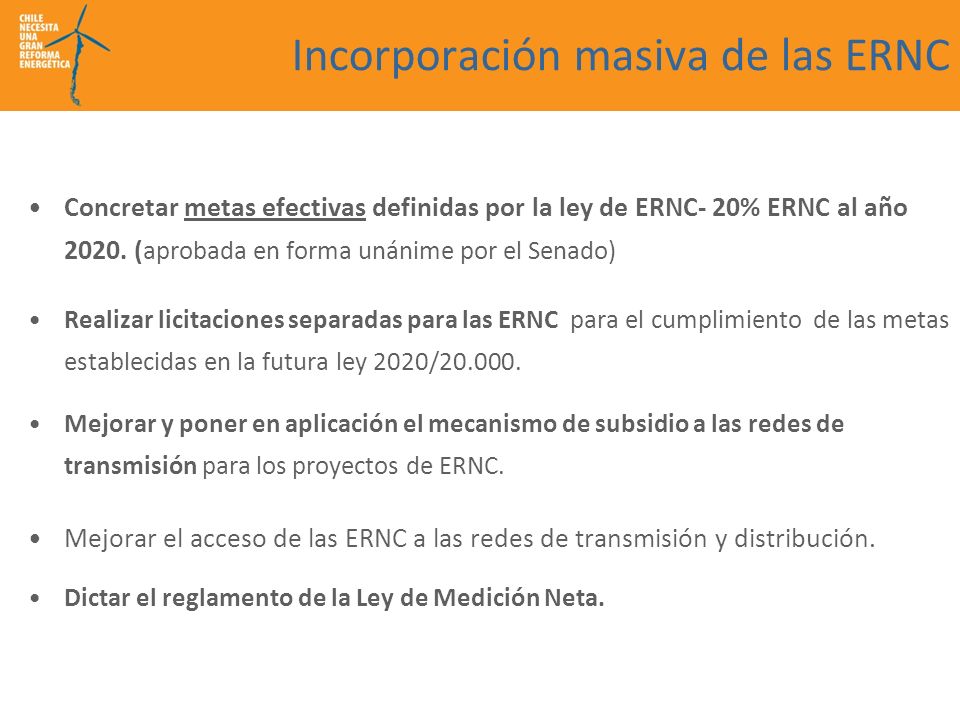 CHILE NECESITA UNA GRAN REFORMA ENERGÉTICA

Incorporación masiva de las ERNC

• Concretar metas efectivas definidas por la ley de ERNC- 20% ERNC al año 2020. (aprobada en forma unánime por el Senado)

• Realizar licitaciones separadas para las ERNC para el cumplimiento de las metas establecidas en la futura ley 2020/20.000.

• Mejorar y poner en aplicación el mecanismo de subsidio a las redes de transmisión para los proyectos de ERNC.

• Mejorar el acceso de las ERNC a las redes de transmisión y distribución.

• Dictar el reglamento de la Ley de Medición Neta.